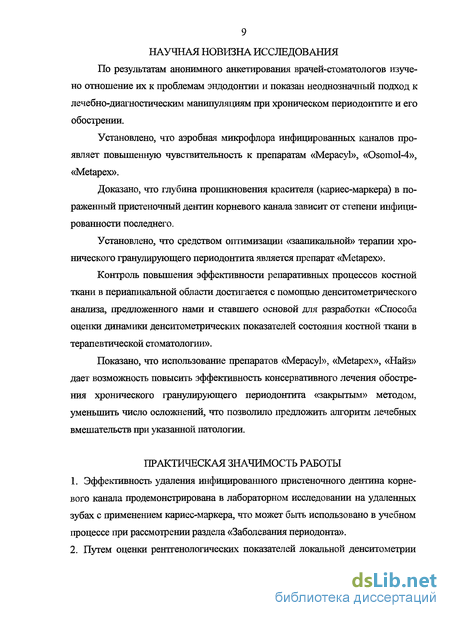 9

НАУЧНАЯ НОВИЗНА ИССЛЕДОВАНИЯ

По результатам анонимного анкетирования врачей-стоматологов изучено отношение их к проблемам эндодонтии и показан неоднозначный подход к лечебно-диагностическим манипуляциям при хроническом периодонтите и его обострении.

Установлено, что аэробная микрофлора инфицированных каналов проявляет повышенную чувствительность к препаратам «Mepacyl», «Osomol-4», «Metapex».

Доказано, что глубина проникновения красителя (кариес-маркера) в пораженный пристеночный дентин корневого канала зависит от степени инфицированности последнего.

Установлено, что средством оптимизации «заапикальной» терапии хронического гранулирующего периодонтита является препарат «Metapex».

Контроль повышения эффективности репаративных процессов костной ткани в периапикальной области достигается с помощью денситометрического анализа, предложенного нами и ставшего основой для разработки «Способа оценки динамики денситометрических показателей состояния костной ткани в терапевтической стоматологии».

Показано, что использование препаратов «Mepacyl», «Metapex», «Найз» дает возможность повысить эффективность консервативного лечения обострения хронического гранулирующего периодонтита «закрытым» методом, уменьшить число осложнений, что позволило предложить алгоритм лечебных вмешательств при указанной патологии.

ПРАКТИЧЕСКАЯ ЗНАЧИМОСТЬ РАБОТЫ

1. Эффективность удаления инфицированного пристеночного дентина корневого канала продемонстрирована в лабораторном исследовании на удаленных зубах с применением кариес-маркера, что может быть использовано в учебном процессе при рассмотрении раздела «Заболевания периодонта».

2. Путем оценки рентгенологических показателей локальной денситометрии

dsLib.net
библиотека диссертаций